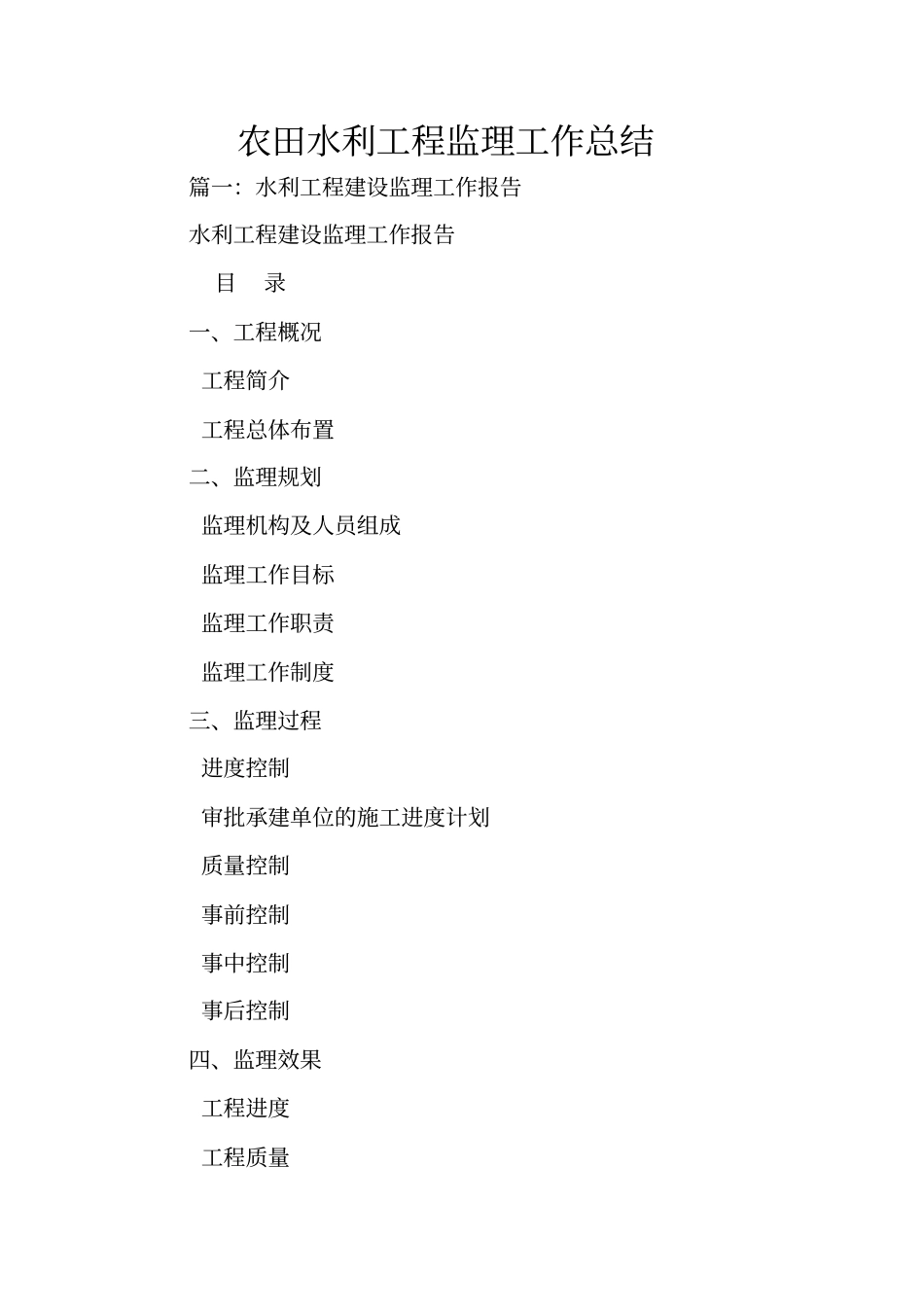 农田水利工程监理工作总结

篇一：水利工程建设监理工作报告

水利工程建设监理工作报告

目　录

一、工程概况

工程简介

工程总体布置

二、监理规划

监理机构及人员组成

监理工作目标

监理工作职责

监理工作制度

三、监理过程

进度控制

审批承建单位的施工进度计划

质量控制

事前控制

事中控制

事后控制

四、监理效果

工程进度

工程质量